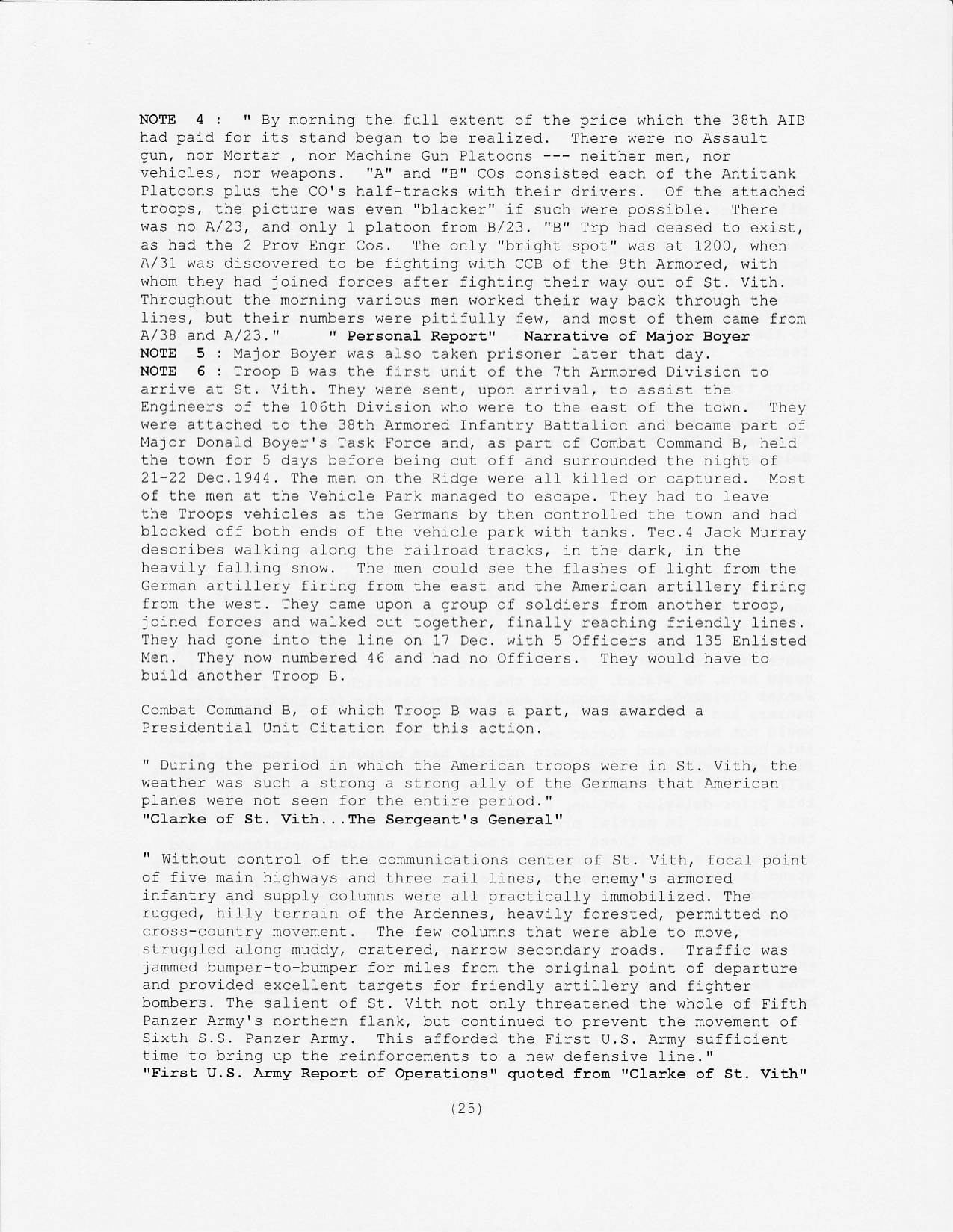 NOTE 4 : " By morning the full extent of the price which the 38th AIB had paid for its stand began to be realized. There were no Assault gun, nor Mortar , nor Machine Gun Platoons --- neither men, nor vehicles, nor weapons. "A" and "B" COs consisted each of the Antitank Platoons plus the CO's half-tracks with their drivers. Of the attached troops, the picture was even "blacker" if such were possible. There was no A/23, and only 1 platoon from B/23. "B" Trp had ceased to exist, as had the 2 Prov Engr Cos. The only "bright spot" was at 1200, when A/31 was discovered to be fighting with CCB of the 9th Armored, with whom they had joined forces after fighting their way out of St. Vith. Throughout the morning various men worked their way back through the lines, but their numbers were pitifully few, and most of them came from A/38 and A/23." " Personal Report" Narrative of Major Boyer
NOTE 5 : Major Boyer was also taken prisoner later that day.
NOTE 6 : Troop B was the first unit of the 7th Armored Division to arrive at St. Vith. They were sent, upon arrival, to assist the Engineers of the 106th Division who were to the east of the town. They were attached to the 38th Armored Infantry Battalion and became part of Major Donald Boyer's Task Force and, as part of Combat Command B, held the town for 5 days before being cut off and surrounded the night of 21-22 Dec.1944. The men on the Ridge were all killed or captured. Most of the men at the Vehicle Park managed to escape. They had to leave the Troops vehicles as the Germans by then controlled the town and had blocked off both ends of the vehicle park with tanks. Tec.4 Jack Murray describes walking along the railroad tracks, in the dark, in the heavily falling snow. The men could see the flashes of light from the German artillery firing from the east and the American artillery firing from the west. They came upon a group of soldiers from another troop, joined forces and walked out together, finally reaching friendly lines. They had gone into the line on 17 Dec. with 5 Officers and 135 Enlisted Men. They now numbered 46 and had no Officers. They would have to build another Troop B.

Combat Command B, of which Troop B was a part, was awarded a Presidential Unit Citation for this action.

" During the period in which the American troops were in St. Vith, the weather was such a strong a strong ally of the Germans that American planes were not seen for the entire period."
"Clarke of St. Vith...The Sergeant's General"

" Without control of the communications center of St. Vith, focal point of five main highways and three rail lines, the enemy's armored infantry and supply columns were all practically immobilized. The rugged, hilly terrain of the Ardennes, heavily forested, permitted no cross-country movement. The few columns that were able to move, struggled along muddy, cratered, narrow secondary roads. Traffic was jammed bumper-to-bumper for miles from the original point of departure and provided excellent targets for friendly artillery and fighter bombers. The salient of St. Vith not only threatened the whole of Fifth Panzer Army's northern flank, but continued to prevent the movement of Sixth S.S. Panzer Army. This afforded the First U.S. Army sufficient time to bring up the reinforcements to a new defensive line."
"First U.S. Army Report of Operations" quoted from "Clarke of St. Vith"

(25)